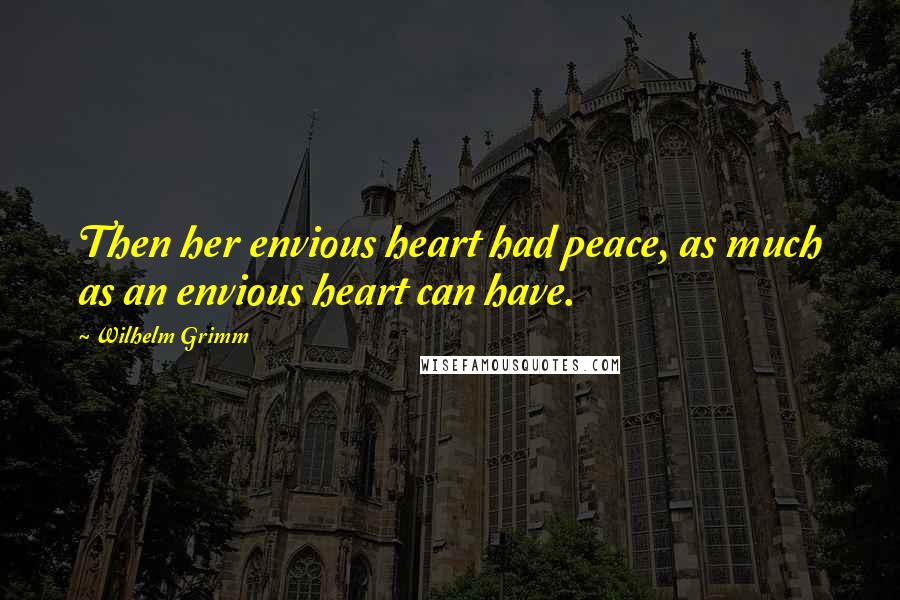 Then her envious heart had peace, as much as an envious heart can have.

~ Wilhelm Grimm

WISEFAMOUSQUOTES.COM